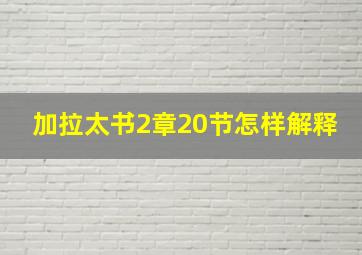 加拉太书2章20节怎样解释